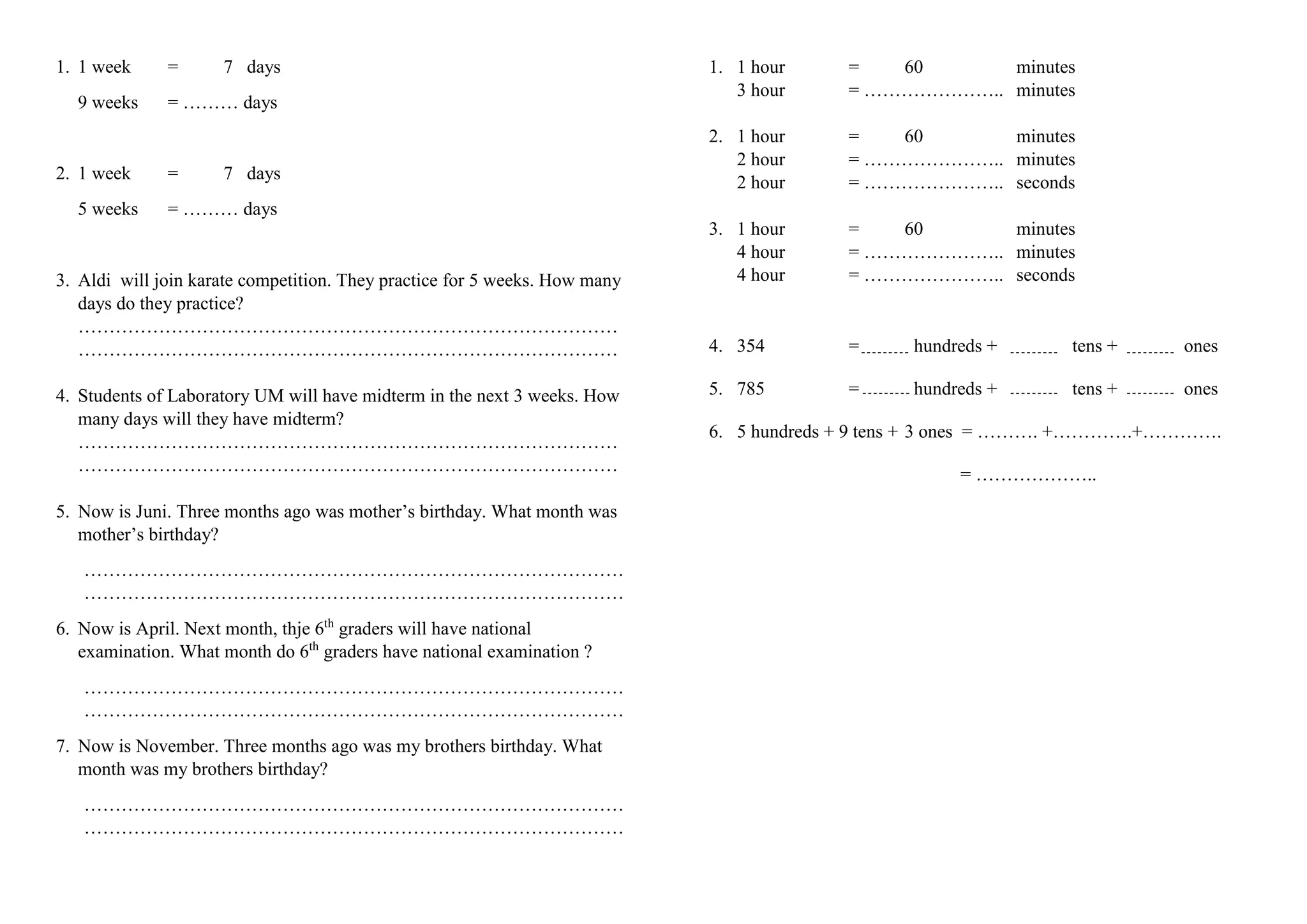 1. 1 week = 7 days
9 weeks = ……… days

2. 1 week = 7 days
5 weeks = ……… days

3. Aldi will join karate competition. They practice for 5 weeks. How many days do they practice?
…………………………………………………………………………………
…………………………………………………………………………………

4. Students of Laboratory UM will have midterm in the next 3 weeks. How many days will they have midterm?
…………………………………………………………………………………
…………………………………………………………………………………

5. Now is Juni. Three months ago was mother's birthday. What month was mother's birthday?
…………………………………………………………………………………
…………………………………………………………………………………

6. Now is April. Next month, thje $6^{th}$ graders will have national examination. What month do $6^{th}$ graders have national examination ?
…………………………………………………………………………………
…………………………………………………………………………………

7. Now is November. Three months ago was my brothers birthday. What month was my brothers birthday?
…………………………………………………………………………………
…………………………………………………………………………………

1. 1 hour = 60 minutes
3 hour = ………………….. minutes

2. 1 hour = 60 minutes
2 hour = ………………….. minutes
2 hour = ………………….. seconds

3. 1 hour = 60 minutes
4 hour = ………………….. minutes
4 hour = ………………….. seconds

4. 354 =-------- hundreds + -------- tens + -------- ones

5. 785 =-------- hundreds + -------- tens + -------- ones

6. 5 hundreds + 9 tens + 3 ones = ………. +………….+…………
= ………………..